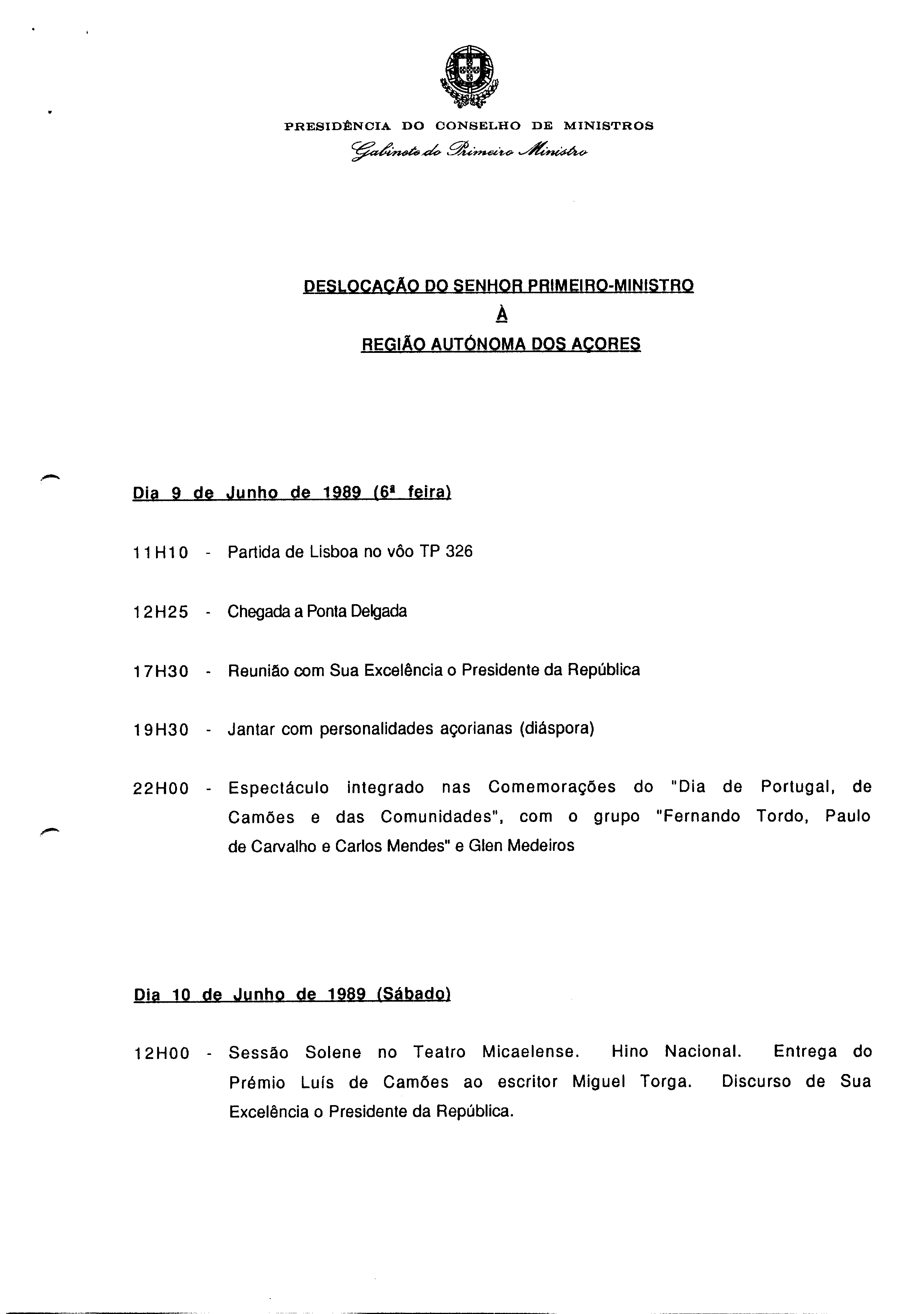 PRESIDÊNCIA DO CONSELHO DE MINISTROS
Gabinete do Primeiro Ministro

DESLOCAÇÃO DO SENHOR PRIMEIRO-MINISTRO
À
REGIÃO AUTÓNOMA DOS AÇORES

Dia 9 de Junho de 1989 (6ª feira)

11H10 - Partida de Lisboa no vôo TP 326

12H25 - Chegada a Ponta Delgada

17H30 - Reunião com Sua Excelência o Presidente da República

19H30 - Jantar com personalidades açorianas (diáspora)

22H00 - Espectáculo integrado nas Comemorações do "Dia de Portugal, de Camões e das Comunidades", com o grupo "Fernando Tordo, Paulo de Carvalho e Carlos Mendes" e Glen Medeiros

Dia 10 de Junho de 1989 (Sábado)

12H00 - Sessão Solene no Teatro Micaelense. Hino Nacional. Entrega do Prémio Luís de Camões ao escritor Miguel Torga. Discurso de Sua Excelência o Presidente da República.